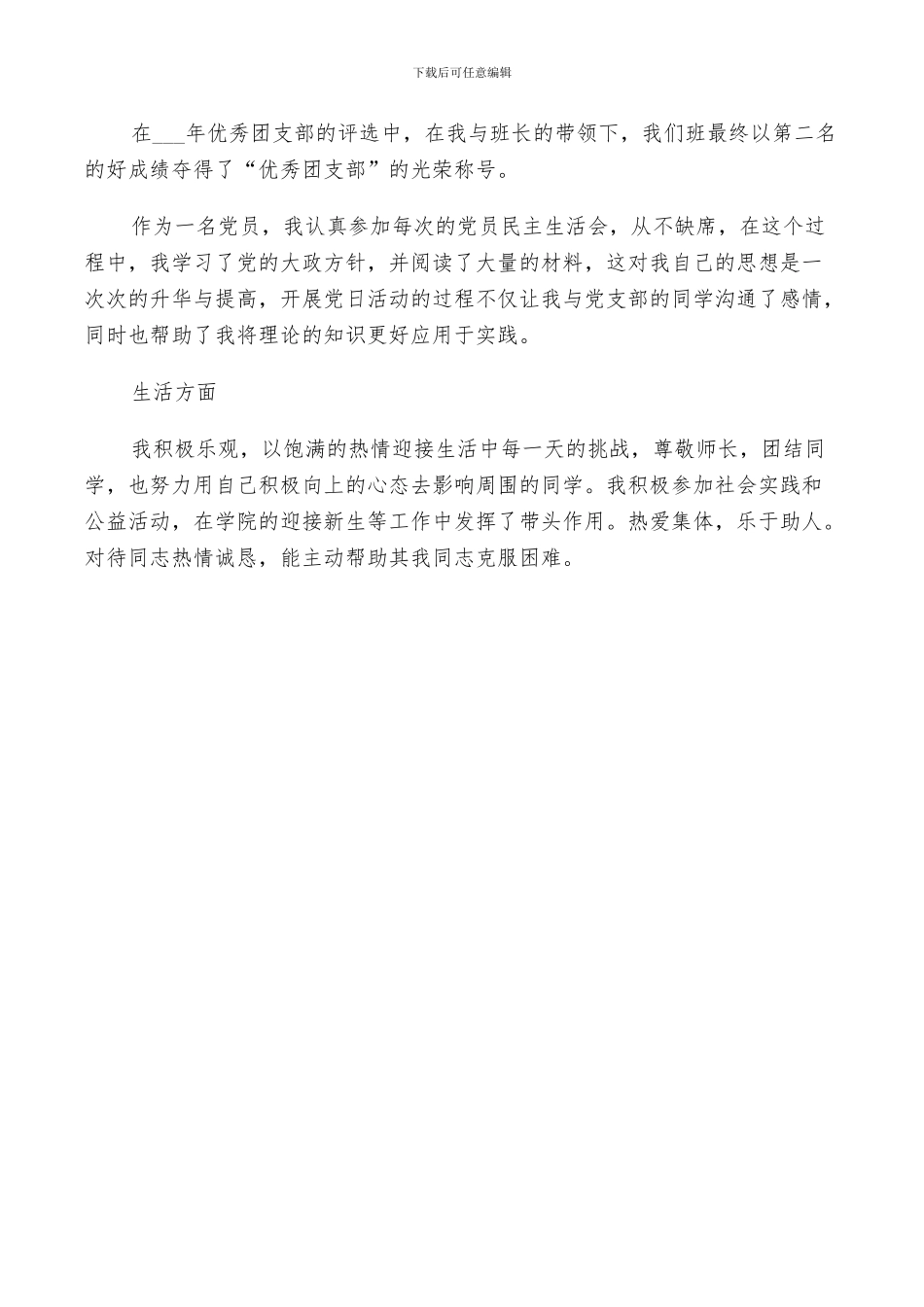 下载后可任意编辑

在___年优秀团支部的评选中，在我与班长的带领下，我们班最终以第二名的好成绩夺得了“优秀团支部”的光荣称号。

作为一名党员，我认真参加每次的党员民主生活会，从不缺席，在这个过程中，我学习了党的大政方针，并阅读了大量的材料，这对我自己的思想是一次次的升华与提高，开展党日活动的过程不仅让我与党支部的同学沟通了感情，同时也帮助了我将理论的知识更好应用于实践。

生活方面

我积极乐观，以饱满的热情迎接生活中每一天的挑战，尊敬师长，团结同学，也努力用自己积极向上的心态去影响周围的同学。我积极参加社会实践和公益活动，在学院的迎接新生等工作中发挥了带头作用。热爱集体，乐于助人。对待同志热情诚恳，能主动帮助其我同志克服困难。